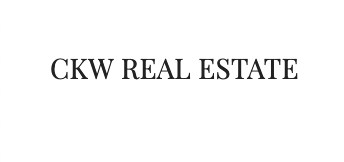 CKW REAL ESTATE